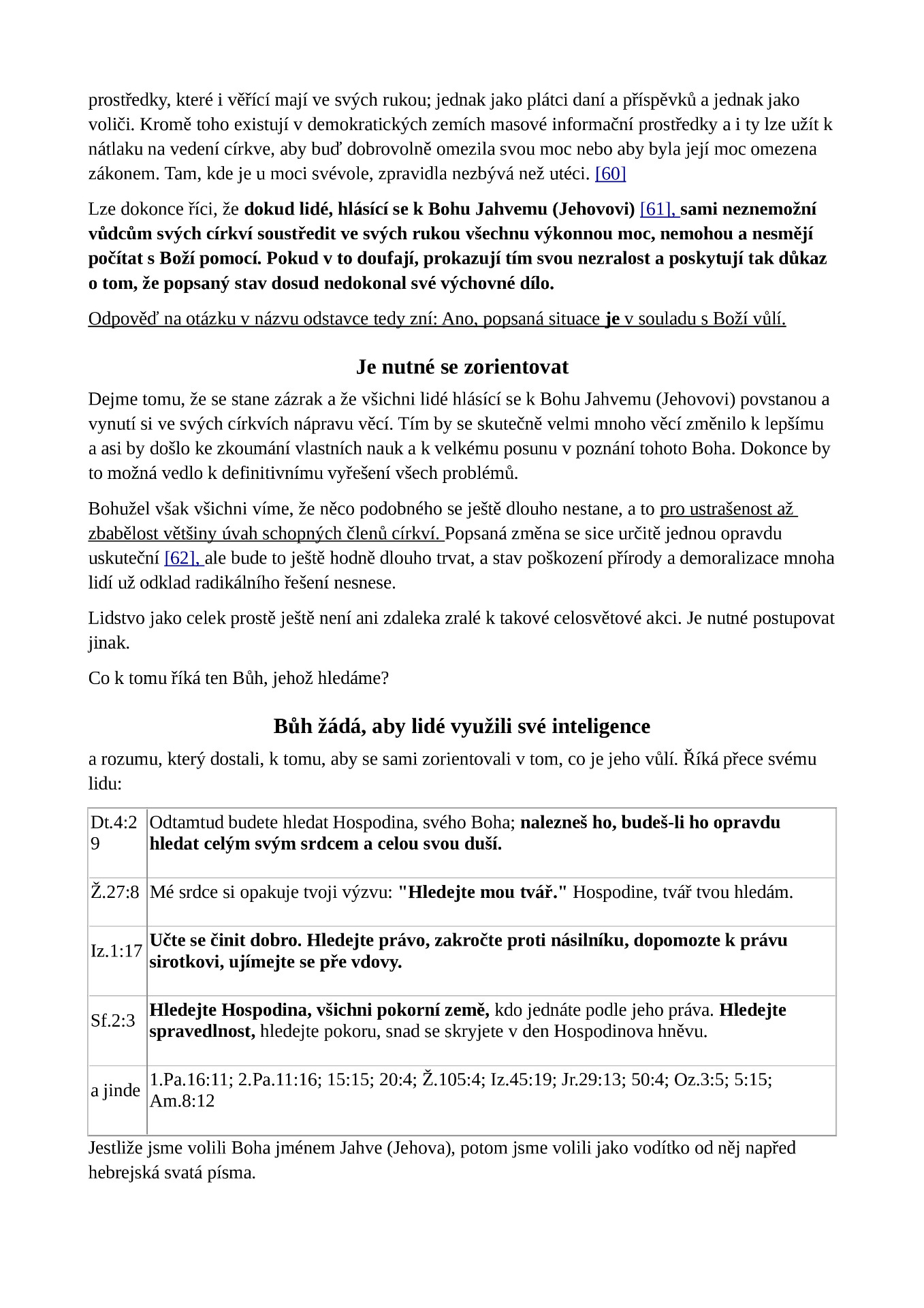 prostředky, které i věřící mají ve svých rukou; jednak jako plátci daní a příspěvků a jednak jako voliči. Kromě toho existují v demokratických zemích masové informační prostředky a i ty lze užít k nátlaku na vedení církve, aby buď dobrovolně omezila svou moc nebo aby byla její moc omezena zákonem. Tam, kde je u moci svévole, zpravidla nezbývá než utéci. [60]

Lze dokonce říci, že dokud lidé, hlásící se k Bohu Jahvemu (Jehovovi) [61], sami neznemožní vůdcům svých církví soustředit ve svých rukou všechnu výkonnou moc, nemohou a nesmějí počítat s Boží pomocí. Pokud v to doufají, prokazují tím svou nezralost a poskytují tak důkaz o tom, že popsaný stav dosud nedokonal své výchovné dílo.

Odpověď na otázku v názvu odstavce tedy zní: Ano, popsaná situace je v souladu s Boží vůlí.

Je nutné se zorientovat

Dejme tomu, že se stane zázrak a že všichni lidé hlásící se k Bohu Jahvemu (Jehovovi) povstanou a vynutí si ve svých církvích nápravu věcí. Tím by se skutečně velmi mnoho věcí změnilo k lepšímu a asi by došlo ke zkoumání vlastních nauk a k velkému posunu v poznání tohoto Boha. Dokonce by to možná vedlo k definitivnímu vyřešení všech problémů.

Bohužel však všichni víme, že něco podobného se ještě dlouho nestane, a to pro ustrašenost až zbabělost většiny úvah schopných členů církví. Popsaná změna se sice určitě jednou opravdu uskuteční [62], ale bude to ještě hodně dlouho trvat, a stav poškození přírody a demoralizace mnoha lidí už odklad radikálního řešení nesnese.

Lidstvo jako celek prostě ještě není ani zdaleka zralé k takové celosvětové akci. Je nutné postupovat jinak.

Co k tomu říká ten Bůh, jehož hledáme?

Bůh žádá, aby lidé využili své inteligence

a rozumu, který dostali, k tomu, aby se sami zorientovali v tom, co je jeho vůlí. Říká přece svému lidu:

| | |
|---|---|
| Dt.4:29 | Odtamtud budete hledat Hospodina, svého Boha; nalezneš ho, budeš-li ho opravdu hledat celým svým srdcem a celou svou duší. |
| Ž.27:8 | Mé srdce si opakuje tvoji výzvu: "Hledejte mou tvář." Hospodine, tvář tvou hledám. |
| Iz.1:17 | Učte se činit dobro. Hledejte právo, zakročte proti násilníku, dopomozte k právu sirotkovi, ujímejte se pře vdovy. |
| Sf.2:3 | Hledejte Hospodina, všichni pokorní země, kdo jednáte podle jeho práva. Hledejte spravedlnost, hledejte pokoru, snad se skryjete v den Hospodinova hněvu. |
| a jinde | 1.Pa.16:11; 2.Pa.11:16; 15:15; 20:4; Ž.105:4; Iz.45:19; Jr.29:13; 50:4; Oz.3:5; 5:15; Am.8:12 |

Jestliže jsme volili Boha jménem Jahve (Jehova), potom jsme volili jako vodítko od něj napřed hebrejská svatá písma.